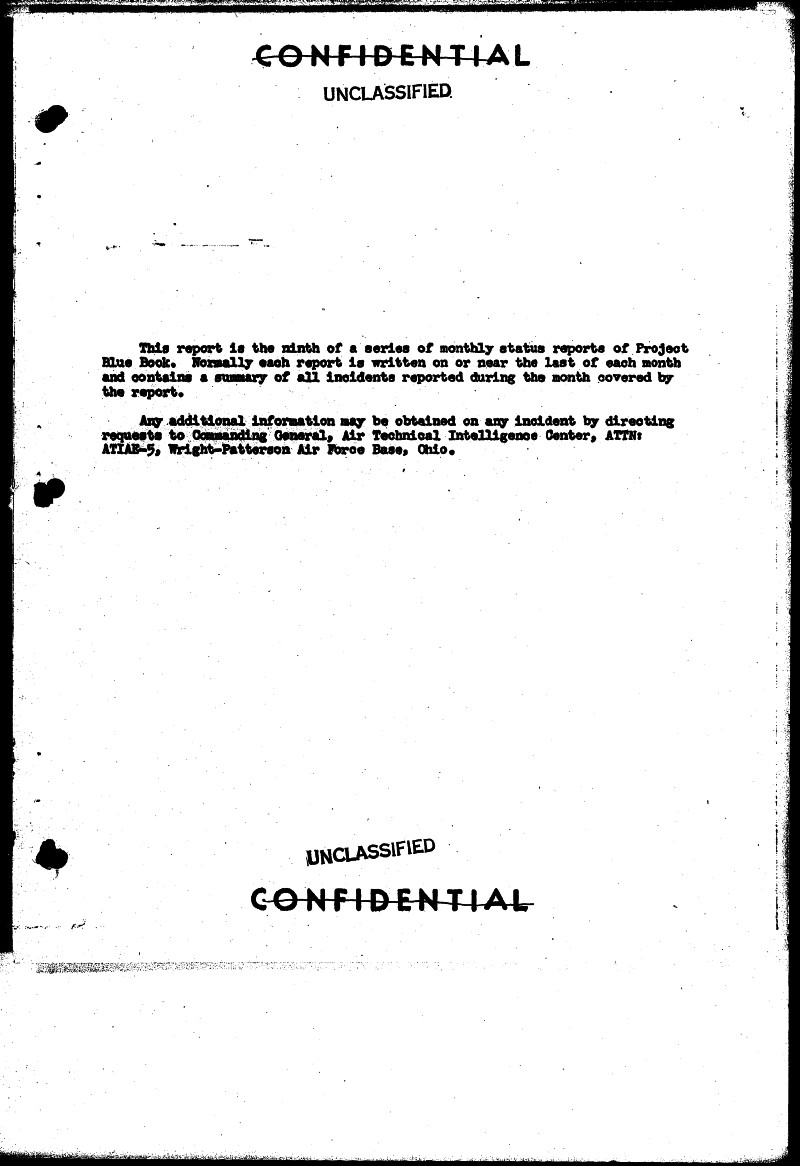 CONFIDENTIAL
UNCLASSIFIED

This report is the ninth of a series of monthly status reports of Project Blue Book. Normally each report is written on or near the last of each month and contains a summary of all incidents reported during the month covered by the report.

Any additional information may be obtained on any incident by directing requests to Commanding General, Air Technical Intelligence Center, ATTN: ATIAE-5, Wright-Patterson Air Force Base, Ohio.

UNCLASSIFIED
CONFIDENTIAL